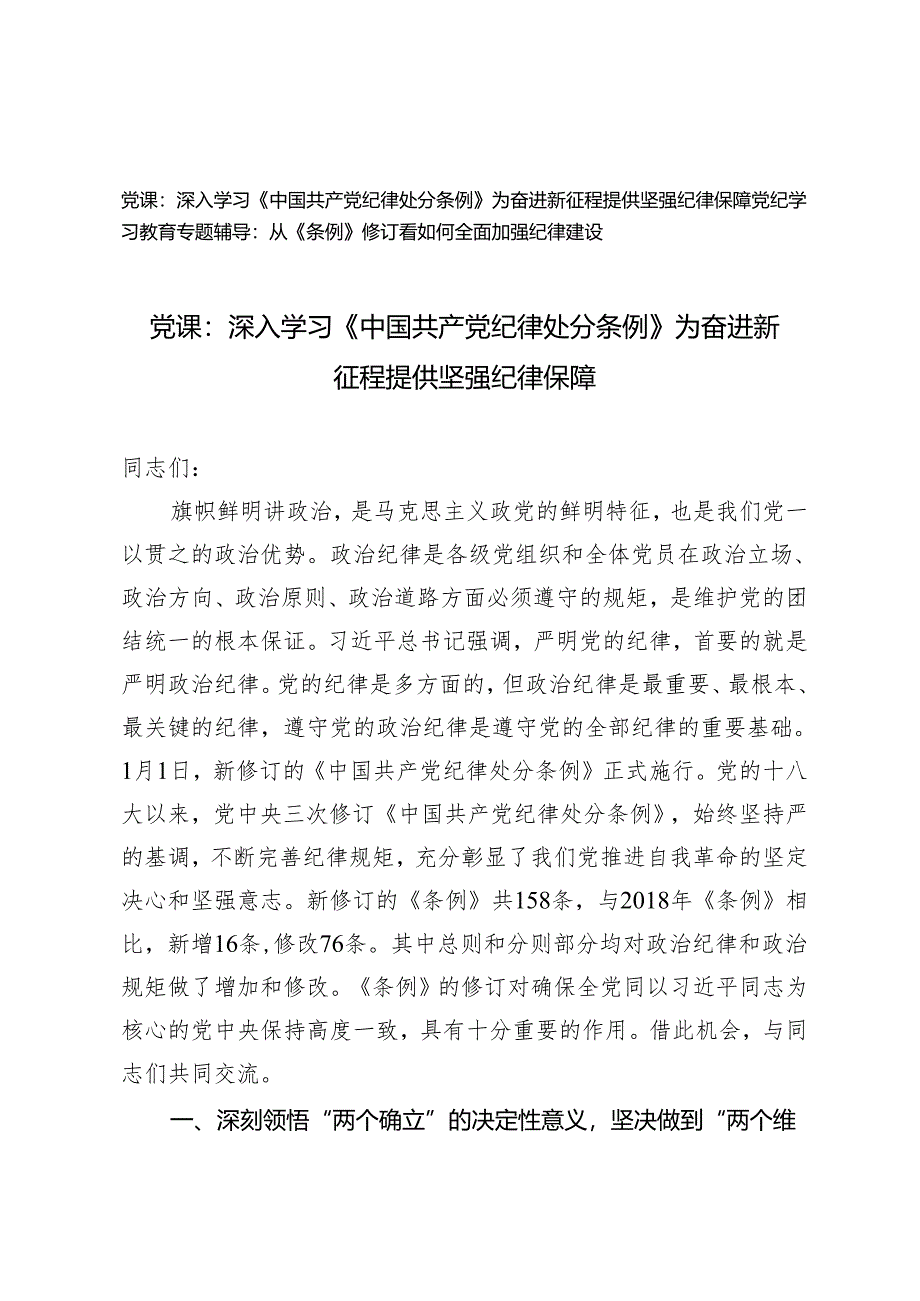 党课：深入学习《中国共产党纪律处分条例》为奋进新征程提供坚强纪律保障党纪学习教育专题辅导：从《条例》修订看如何全面加强纪律建设

党课：深入学习《中国共产党纪律处分条例》为奋进新征程提供坚强纪律保障

同志们：

旗帜鲜明讲政治，是马克思主义政党的鲜明特征，也是我们党一以贯之的政治优势。政治纪律是各级党组织和全体党员在政治立场、政治方向、政治原则、政治道路方面必须遵守的规矩，是维护党的团结统一的根本保证。习近平总书记强调，严明党的纪律，首要的就是严明政治纪律。党的纪律是多方面的，但政治纪律是最重要、最根本、最关键的纪律，遵守党的政治纪律是遵守党的全部纪律的重要基础。1月1日，新修订的《中国共产党纪律处分条例》正式施行。党的十八大以来，党中央三次修订《中国共产党纪律处分条例》，始终坚持严的基调，不断完善纪律规矩，充分彰显了我们党推进自我革命的坚定决心和坚强意志。新修订的《条例》共158条，与2018年《条例》相比，新增16条，修改76条。其中总则和分则部分均对政治纪律和政治规矩做了增加和修改。《条例》的修订对确保全党同以习近平同志为核心的党中央保持高度一致，具有十分重要的作用。借此机会，与同志们共同交流。

一、深刻领悟“两个确立”的决定性意义，坚决做到“两个维